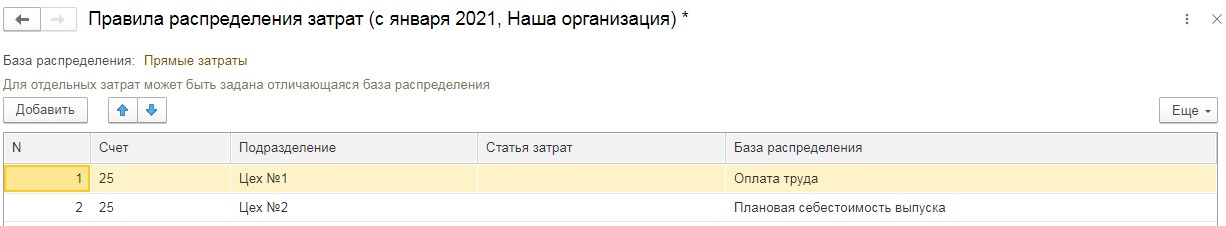 Правила распределения затрат (с января 2021, Наша организация) *

База распределения: Прямые затраты

Для отдельных затрат может быть задана отличающаяся база распределения

Добавить

Еще

| N | Счет | Подразделение | Статья затрат | База распределения |
|---|---|---|---|---|
| 1 | 25 | Цех №1 | | Оплата труда |
| 2 | 25 | Цех №2 | | Плановая себестоимость выпуска |